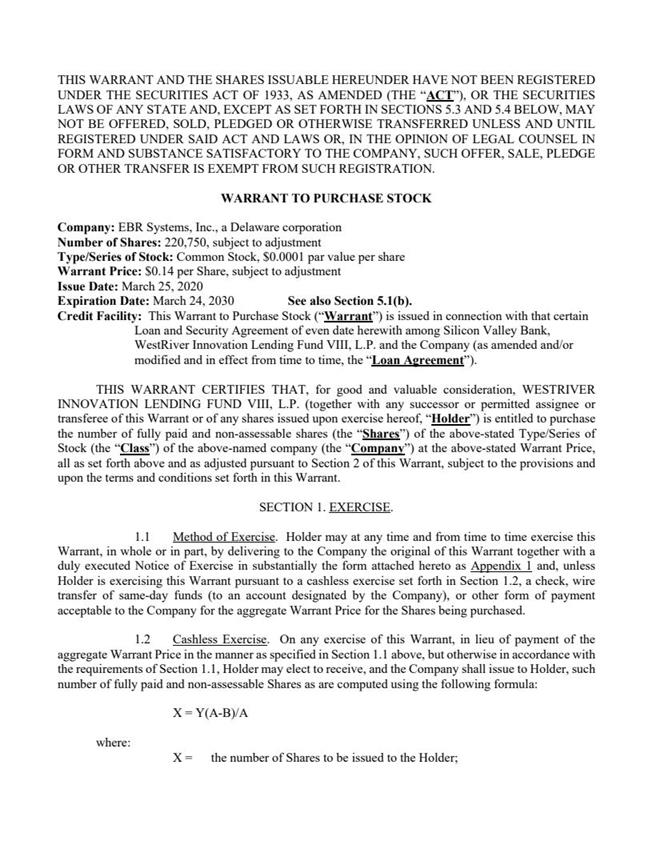 THIS WARRANT AND THE SHARES ISSUABLE HEREUNDER HAVE NOT BEEN REGISTERED UNDER THE SECURITIES ACT OF 1933, AS AMENDED (THE "ACT"), OR THE SECURITIES LAWS OF ANY STATE AND, EXCEPT AS SET FORTH IN SECTIONS 5.3 AND 5.4 BELOW, MAY NOT BE OFFERED, SOLD, PLEDGED OR OTHERWISE TRANSFERRED UNLESS AND UNTIL REGISTERED UNDER SAID ACT AND LAWS OR, IN THE OPINION OF LEGAL COUNSEL IN FORM AND SUBSTANCE SATISFACTORY TO THE COMPANY, SUCH OFFER, SALE, PLEDGE OR OTHER TRANSFER IS EXEMPT FROM SUCH REGISTRATION.

WARRANT TO PURCHASE STOCK

Company: EBR Systems, Inc., a Delaware corporation
Number of Shares: 220,750, subject to adjustment
Type/Series of Stock: Common Stock, $0.0001 par value per share
Warrant Price: $0.14 per Share, subject to adjustment
Issue Date: March 25, 2020
Expiration Date: March 24, 2030 See also Section 5.1(b).
Credit Facility: This Warrant to Purchase Stock ("Warrant") is issued in connection with that certain Loan and Security Agreement of even date herewith among Silicon Valley Bank, WestRiver Innovation Lending Fund VIII, L.P. and the Company (as amended and/or modified and in effect from time to time, the "Loan Agreement").

THIS WARRANT CERTIFIES THAT, for good and valuable consideration, WESTRIVER INNOVATION LENDING FUND VIII, L.P. (together with any successor or permitted assignee or transferee of this Warrant or of any shares issued upon exercise hereof, "Holder") is entitled to purchase the number of fully paid and non-assessable shares (the "Shares") of the above-stated Type/Series of Stock (the "Class") of the above-named company (the "Company") at the above-stated Warrant Price, all as set forth above and as adjusted pursuant to Section 2 of this Warrant, subject to the provisions and upon the terms and conditions set forth in this Warrant.

SECTION 1. EXERCISE.

1.1 Method of Exercise. Holder may at any time and from time to time exercise this Warrant, in whole or in part, by delivering to the Company the original of this Warrant together with a duly executed Notice of Exercise in substantially the form attached hereto as Appendix 1 and, unless Holder is exercising this Warrant pursuant to a cashless exercise set forth in Section 1.2, a check, wire transfer of same-day funds (to an account designated by the Company), or other form of payment acceptable to the Company for the aggregate Warrant Price for the Shares being purchased.

1.2 Cashless Exercise. On any exercise of this Warrant, in lieu of payment of the aggregate Warrant Price in the manner as specified in Section 1.1 above, but otherwise in accordance with the requirements of Section 1.1, Holder may elect to receive, and the Company shall issue to Holder, such number of fully paid and non-assessable Shares as are computed using the following formula:

X = Y(A-B)/A

where:

X = the number of Shares to be issued to the Holder;